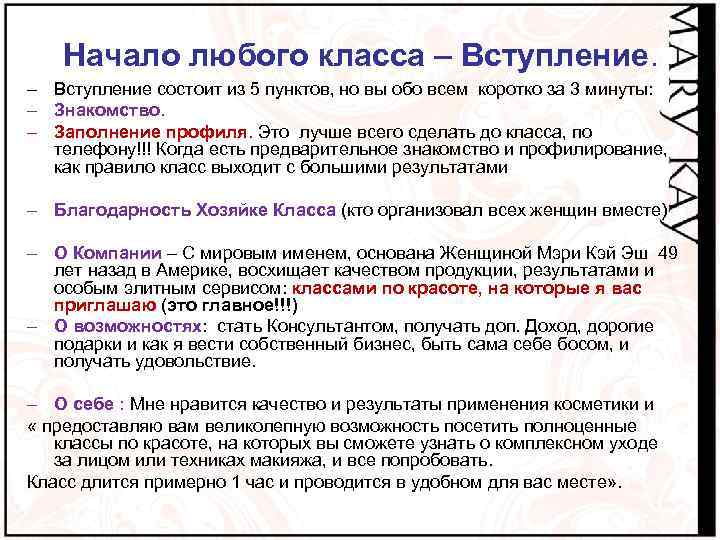 Начало любого класса – Вступление.

– Вступление состоит из 5 пунктов, но вы обо всем коротко за 3 минуты:
– Знакомство.
– Заполнение профиля. Это лучше всего сделать до класса, по телефону!!! Когда есть предварительное знакомство и профилирование, как правило класс выходит с большими результатами

– Благодарность Хозяйке Класса (кто организовал всех женщин вместе)

– О Компании – С мировым именем, основана Женщиной Мэри Кэй Эш 49 лет назад в Америке, восхищает качеством продукции, результатами и особым элитным сервисом: классами по красоте, на которые я вас приглашаю (это главное!!!)
– О возможностях: стать Консультантом, получать доп. Доход, дорогие подарки и как я вести собственный бизнес, быть сама себе босом, и получать удовольствие.

– О себе : Мне нравится качество и результаты применения косметики и
« предоставляю вам великолепную возможность посетить полноценные классы по красоте, на которых вы сможете узнать о комплексном уходе за лицом или техниках макияжа, и все попробовать.
Класс длится примерно 1 час и проводится в удобном для вас месте».

MARY KAY